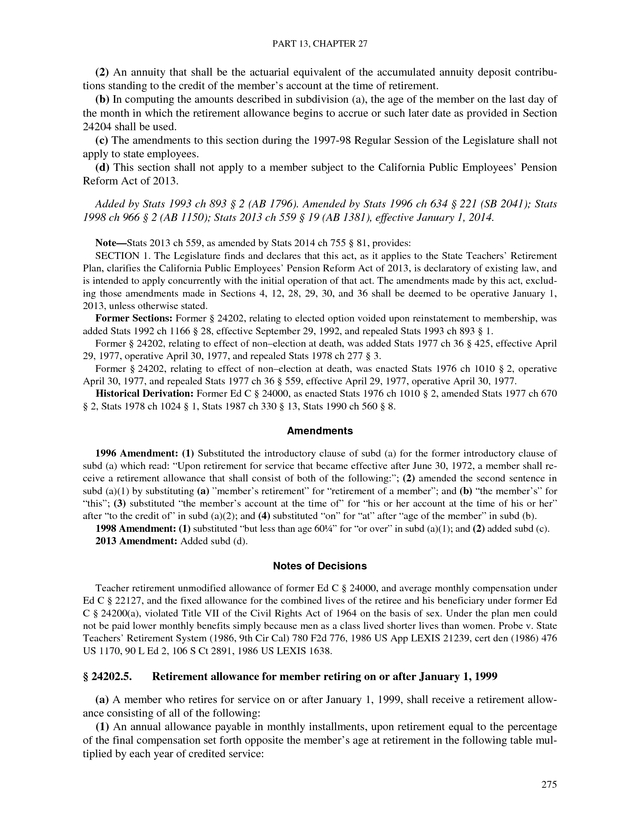 PART 13, CHAPTER 27

(2) An annuity that shall be the actuarial equivalent of the accumulated annuity deposit contributions standing to the credit of the member's account at the time of retirement.

(b) In computing the amounts described in subdivision (a), the age of the member on the last day of the month in which the retirement allowance begins to accrue or such later date as provided in Section 24204 shall be used.

(c) The amendments to this section during the 1997-98 Regular Session of the Legislature shall not apply to state employees.

(d) This section shall not apply to a member subject to the California Public Employees' Pension Reform Act of 2013.

Added by Stats 1993 ch 893 § 2 (AB 1796). Amended by Stats 1996 ch 634 § 221 (SB 2041); Stats 1998 ch 966 § 2 (AB 1150); Stats 2013 ch 559 § 19 (AB 1381), effective January 1, 2014.

Note—Stats 2013 ch 559, as amended by Stats 2014 ch 755 § 81, provides:

SECTION 1. The Legislature finds and declares that this act, as it applies to the State Teachers' Retirement Plan, clarifies the California Public Employees' Pension Reform Act of 2013, is declaratory of existing law, and is intended to apply concurrently with the initial operation of that act. The amendments made by this act, excluding those amendments made in Sections 4, 12, 28, 29, 30, and 36 shall be deemed to be operative January 1, 2013, unless otherwise stated.

Former Sections: Former § 24202, relating to elected option voided upon reinstatement to membership, was added Stats 1992 ch 1166 § 28, effective September 29, 1992, and repealed Stats 1993 ch 893 § 1.

Former § 24202, relating to effect of non–election at death, was added Stats 1977 ch 36 § 425, effective April 29, 1977, operative April 30, 1977, and repealed Stats 1978 ch 277 § 3.

Former § 24202, relating to effect of non–election at death, was enacted Stats 1976 ch 1010 § 2, operative April 30, 1977, and repealed Stats 1977 ch 36 § 559, effective April 29, 1977, operative April 30, 1977.

Historical Derivation: Former Ed C § 24000, as enacted Stats 1976 ch 1010 § 2, amended Stats 1977 ch 670 § 2, Stats 1978 ch 1024 § 1, Stats 1987 ch 330 § 13, Stats 1990 ch 560 § 8.

Amendments

1996 Amendment: (1) Substituted the introductory clause of subd (a) for the former introductory clause of subd (a) which read: "Upon retirement for service that became effective after June 30, 1972, a member shall receive a retirement allowance that shall consist of both of the following:"; (2) amended the second sentence in subd (a)(1) by substituting (a) "member's retirement" for "retirement of a member"; and (b) "the member's" for "this"; (3) substituted "the member's account at the time of" for "his or her account at the time of his or her" after "to the credit of" in subd (a)(2); and (4) substituted "on" for "at" after "age of the member" in subd (b).

1998 Amendment: (1) substituted "but less than age 60¼" for "or over" in subd (a)(1); and (2) added subd (c).

2013 Amendment: Added subd (d).

Notes of Decisions

Teacher retirement unmodified allowance of former Ed C § 24000, and average monthly compensation under Ed C § 22127, and the fixed allowance for the combined lives of the retiree and his beneficiary under former Ed C § 24200(a), violated Title VII of the Civil Rights Act of 1964 on the basis of sex. Under the plan men could not be paid lower monthly benefits simply because men as a class lived shorter lives than women. Probe v. State Teachers' Retirement System (1986, 9th Cir Cal) 780 F2d 776, 1986 US App LEXIS 21239, cert den (1986) 476 US 1170, 90 L Ed 2, 106 S Ct 2891, 1986 US LEXIS 1638.

§ 24202.5. Retirement allowance for member retiring on or after January 1, 1999

(a) A member who retires for service on or after January 1, 1999, shall receive a retirement allowance consisting of all of the following:

(1) An annual allowance payable in monthly installments, upon retirement equal to the percentage of the final compensation set forth opposite the member's age at retirement in the following table multiplied by each year of credited service:

275